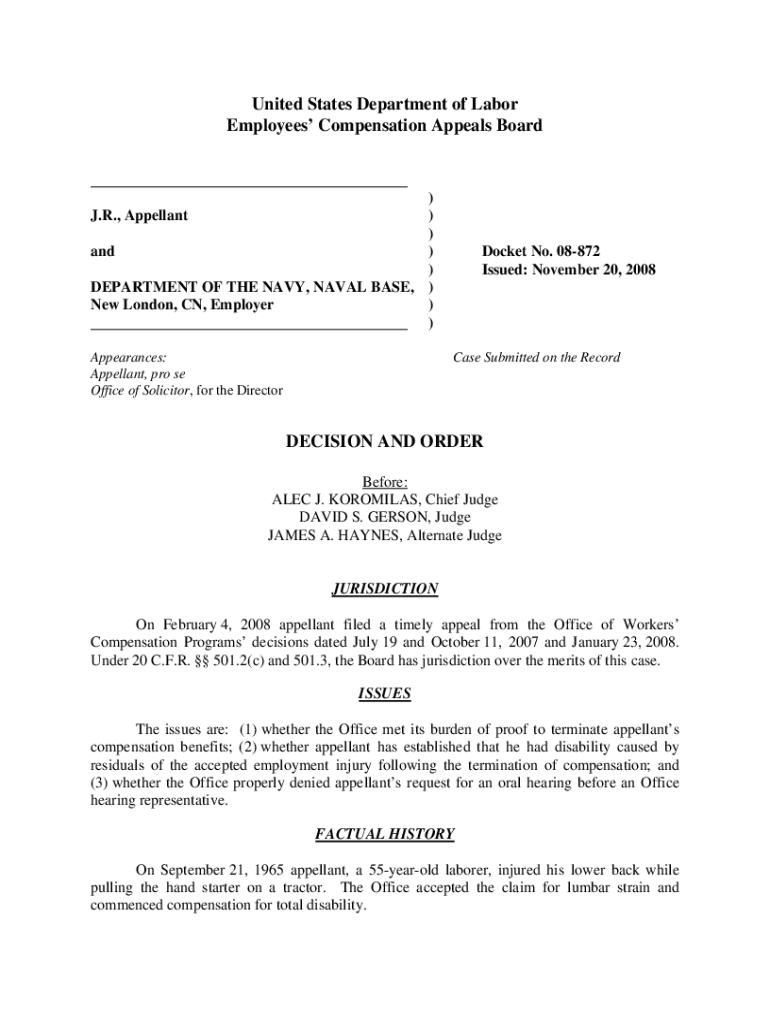 United States Department of Labor
Employees' Compensation Appeals Board

J.R., Appellant

and

DEPARTMENT OF THE NAVY, NAVAL BASE, New London, CN, Employer

)
)
)
)
)
)
)
)

Docket No. 08-872
Issued: November 20, 2008

Appearances:
Appellant, pro se
Office of Solicitor, for the Director

Case Submitted on the Record

DECISION AND ORDER

Before:
ALEC J. KOROMILAS, Chief Judge
DAVID S. GERSON, Judge
JAMES A. HAYNES, Alternate Judge

JURISDICTION

On February 4, 2008 appellant filed a timely appeal from the Office of Workers' Compensation Programs' decisions dated July 19 and October 11, 2007 and January 23, 2008. Under 20 C.F.R. §§ 501.2(c) and 501.3, the Board has jurisdiction over the merits of this case.

ISSUES

The issues are: (1) whether the Office met its burden of proof to terminate appellant's compensation benefits; (2) whether appellant has established that he had disability caused by residuals of the accepted employment injury following the termination of compensation; and (3) whether the Office properly denied appellant's request for an oral hearing before an Office hearing representative.

FACTUAL HISTORY

On September 21, 1965 appellant, a 55-year-old laborer, injured his lower back while pulling the hand starter on a tractor. The Office accepted the claim for lumbar strain and commenced compensation for total disability.